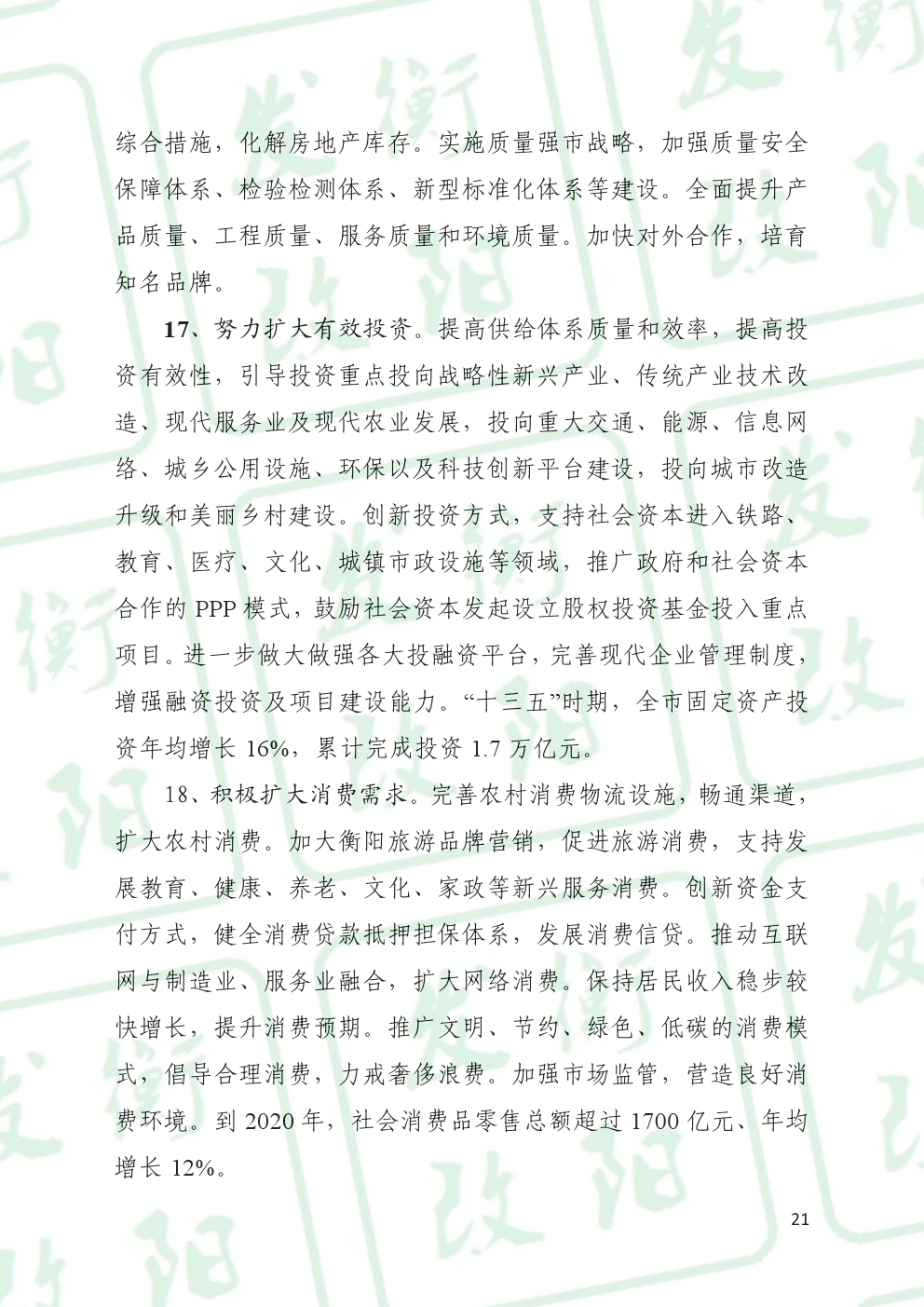 综合措施，化解房地产库存。实施质量强市战略，加强质量安全保障体系、检验检测体系、新型标准化体系等建设。全面提升产品质量、工程质量、服务质量和环境质量。加快对外合作，培育知名品牌。

17、努力扩大有效投资。提高供给体系质量和效率，提高投资有效性，引导投资重点投向战略性新兴产业、传统产业技术改造、现代服务业及现代农业发展，投向重大交通、能源、信息网络、城乡公用设施、环保以及科技创新平台建设，投向城市改造升级和美丽乡村建设。创新投资方式，支持社会资本进入铁路、教育、医疗、文化、城镇市政设施等领域，推广政府和社会资本合作的 PPP 模式，鼓励社会资本发起设立股权投资基金投入重点项目。进一步做大做强各大投融资平台，完善现代企业管理制度，增强融资投资及项目建设能力。“十三五”时期，全市固定资产投资年均增长 16%，累计完成投资 1.7 万亿元。

18、积极扩大消费需求。完善农村消费物流设施，畅通渠道，扩大农村消费。加大衡阳旅游品牌营销，促进旅游消费，支持发展教育、健康、养老、文化、家政等新兴服务消费。创新资金支付方式，健全消费贷款抵押担保体系，发展消费信贷。推动互联网与制造业、服务业融合，扩大网络消费。保持居民收入稳步较快增长，提升消费预期。推广文明、节约、绿色、低碳的消费模式，倡导合理消费，力戒奢侈浪费。加强市场监管，营造良好消费环境。到 2020 年，社会消费品零售总额超过 1700 亿元、年均增长 12%。

21